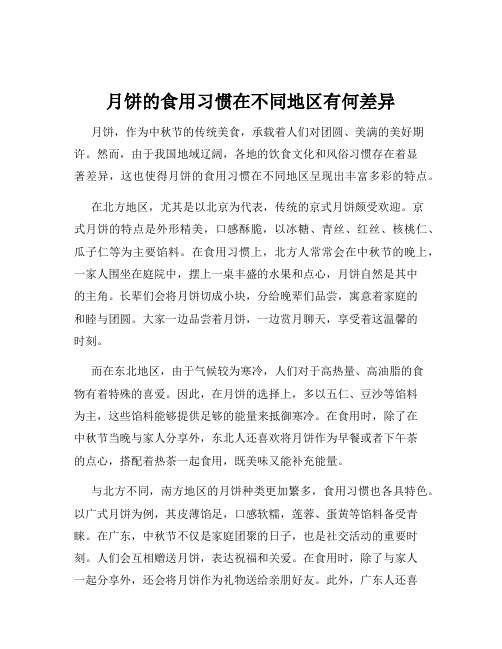 月饼的食用习惯在不同地区有何差异

月饼，作为中秋节的传统美食，承载着人们对团圆、美满的美好期许。然而，由于我国地域辽阔，各地的饮食文化和风俗习惯存在着显著差异，这也使得月饼的食用习惯在不同地区呈现出丰富多彩的特点。

在北方地区，尤其是以北京为代表，传统的京式月饼颇受欢迎。京式月饼的特点是外形精美，口感酥脆，以冰糖、青丝、红丝、核桃仁、瓜子仁等为主要馅料。在食用习惯上，北方人常常会在中秋节的晚上，一家人围坐在庭院中，摆上一桌丰盛的水果和点心，月饼自然是其中的主角。长辈们会将月饼切成小块，分给晚辈们品尝，寓意着家庭的和睦与团圆。大家一边品尝着月饼，一边赏月聊天，享受着这温馨的时刻。

而在东北地区，由于气候较为寒冷，人们对于高热量、高油脂的食物有着特殊的喜爱。因此，在月饼的选择上，多以五仁、豆沙等馅料为主，这些馅料能够提供足够的能量来抵御寒冷。在食用时，除了在中秋节当晚与家人分享外，东北人还喜欢将月饼作为早餐或者下午茶的点心，搭配着热茶一起食用，既美味又能补充能量。

与北方不同，南方地区的月饼种类更加繁多，食用习惯也各具特色。以广式月饼为例，其皮薄馅足，口感软糯，莲蓉、蛋黄等馅料备受青睐。在广东，中秋节不仅是家庭团聚的日子，也是社交活动的重要时刻。人们会互相赠送月饼，表达祝福和关爱。在食用时，除了与家人一起分享外，还会将月饼作为礼物送给亲朋好友。此外，广东人还喜